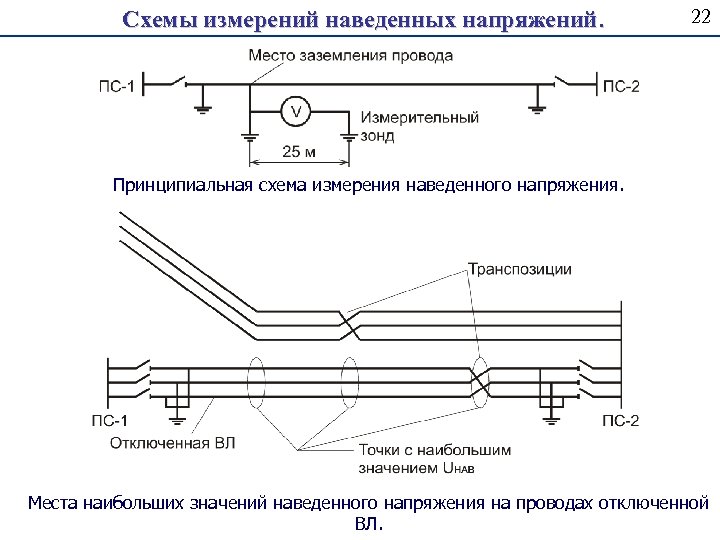 Схемы измерений наведенных напряжений.

22

Место заземления провода

ПС-1

ПС-2

V

Измерительный зонд

25 м

Принципиальная схема измерения наведенного напряжения.

Транспозиции

ПС-1

ПС-2

Отключенная ВЛ

Точки с наибольшим значением $U_{НАВ}$

Места наибольших значений наведенного напряжения на проводах отключенной ВЛ.